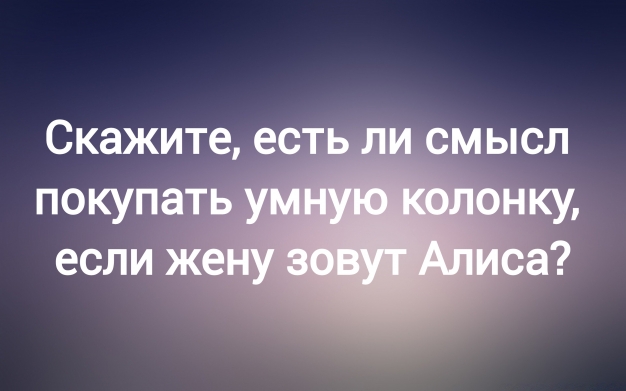 Скажите, есть ли смысл покупать умную колонку, если жену зовут Алиса?